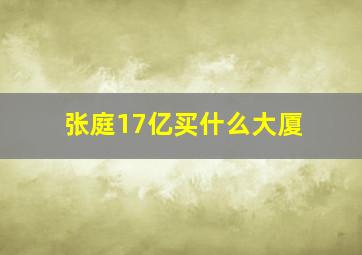 张庭17亿买什么大厦